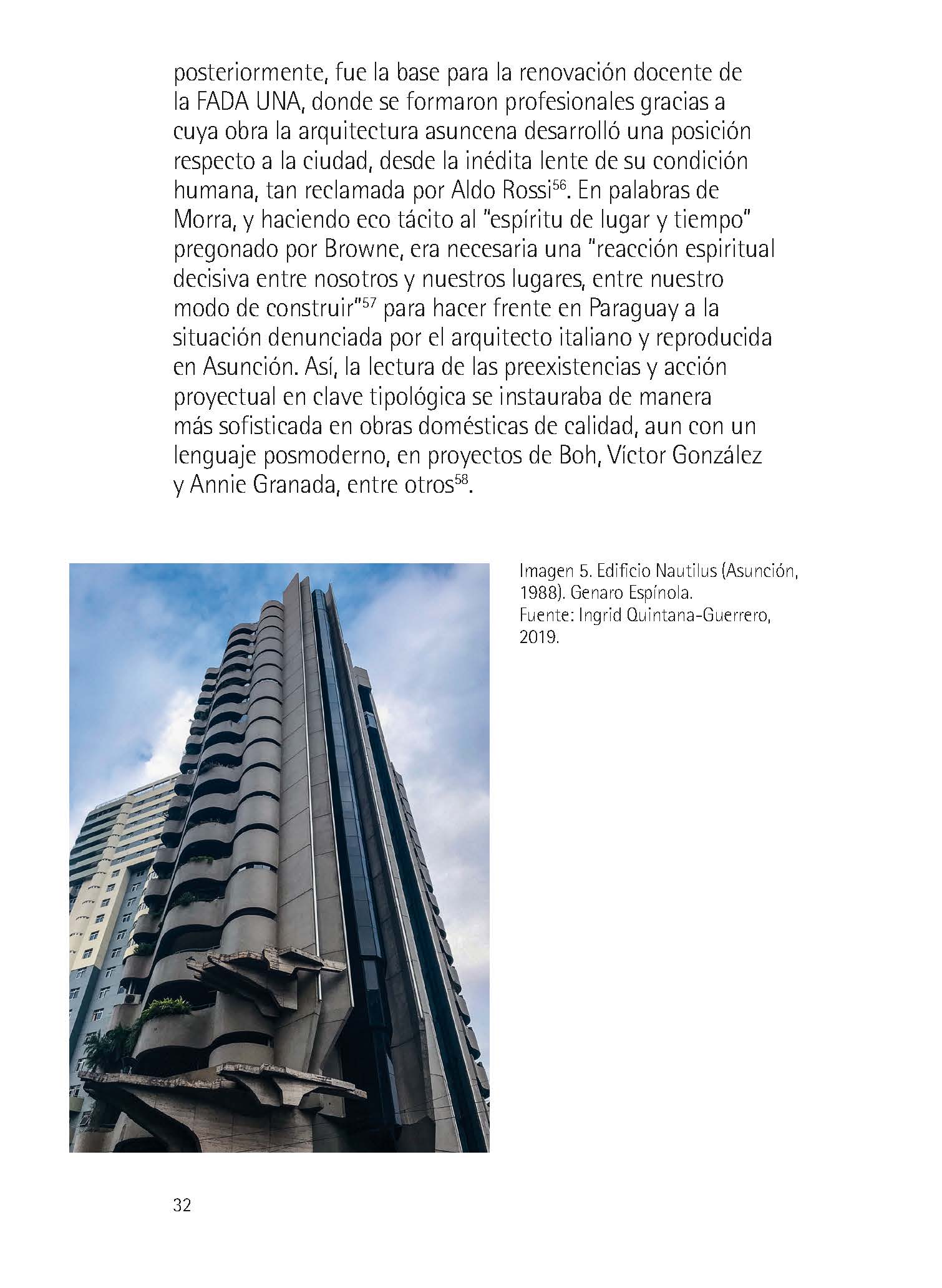 posteriormente, fue la base para la renovación docente de la FADA UNA, donde se formaron profesionales gracias a cuya obra la arquitectura asuncena desarrolló una posición respecto a la ciudad, desde la inédita lente de su condición humana, tan reclamada por Aldo Rossi$^{56}$. En palabras de Morra, y haciendo eco tácito al "espíritu de lugar y tiempo" pregonado por Browne, era necesaria una "reacción espiritual decisiva entre nosotros y nuestros lugares, entre nuestro modo de construir"$^{57}$ para hacer frente en Paraguay a la situación denunciada por el arquitecto italiano y reproducida en Asunción. Así, la lectura de las preexistencias y acción proyectual en clave tipológica se instauraba de manera más sofisticada en obras domésticas de calidad, aun con un lenguaje posmoderno, en proyectos de Boh, Víctor González y Annie Granada, entre otros$^{58}$.

Imagen 5. Edificio Nautilus (Asunción, 1988). Genaro Espínola.
Fuente: Ingrid Quintana-Guerrero, 2019.

32